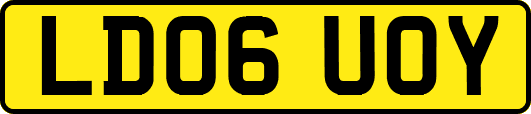 LD06 UOY